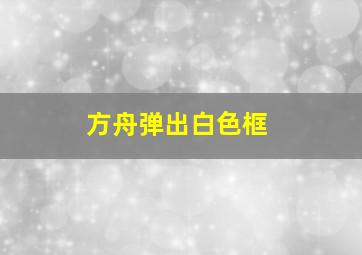 方舟弹出白色框